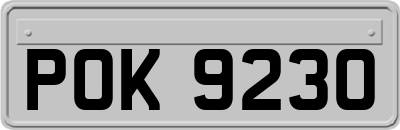 POK 9230